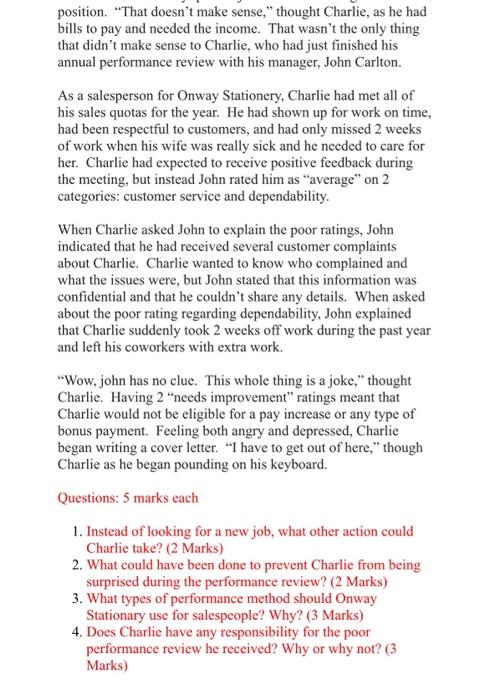 position. "That doesn't make sense," thought Charlie, as he had bills to pay and needed the income. That wasn't the only thing that didn't make sense to Charlie, who had just finished his annual performance review with his manager, John Carlton.

As a salesperson for Onway Stationery, Charlie had met all of his sales quotas for the year. He had shown up for work on time, had been respectful to customers, and had only missed 2 weeks of work when his wife was really sick and he needed to care for her. Charlie had expected to receive positive feedback during the meeting, but instead John rated him as "average" on 2 categories: customer service and dependability.

When Charlie asked John to explain the poor ratings, John indicated that he had received several customer complaints about Charlie. Charlie wanted to know who complained and what the issues were, but John stated that this information was confidential and that he couldn't share any details. When asked about the poor rating regarding dependability, John explained that Charlie suddenly took 2 weeks off work during the past year and left his coworkers with extra work.

"Wow, john has no clue. This whole thing is a joke," thought Charlie. Having 2 "needs improvement" ratings meant that Charlie would not be eligible for a pay increase or any type of bonus payment. Feeling both angry and depressed, Charlie began writing a cover letter. "I have to get out of here," though Charlie as he began pounding on his keyboard.

Questions: 5 marks each

1. Instead of looking for a new job, what other action could Charlie take? (2 Marks)
2. What could have been done to prevent Charlie from being surprised during the performance review? (2 Marks)
3. What types of performance method should Onway Stationary use for salespeople? Why? (3 Marks)
4. Does Charlie have any responsibility for the poor performance review he received? Why or why not? (3 Marks)